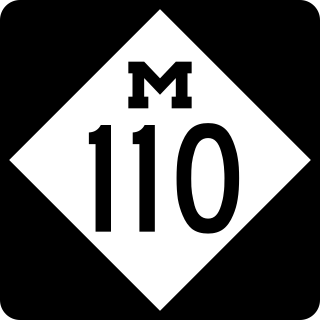 M
110